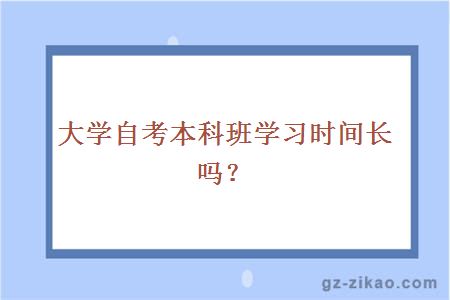 大学自考本科班学习时间长吗？

gz-zikao.com